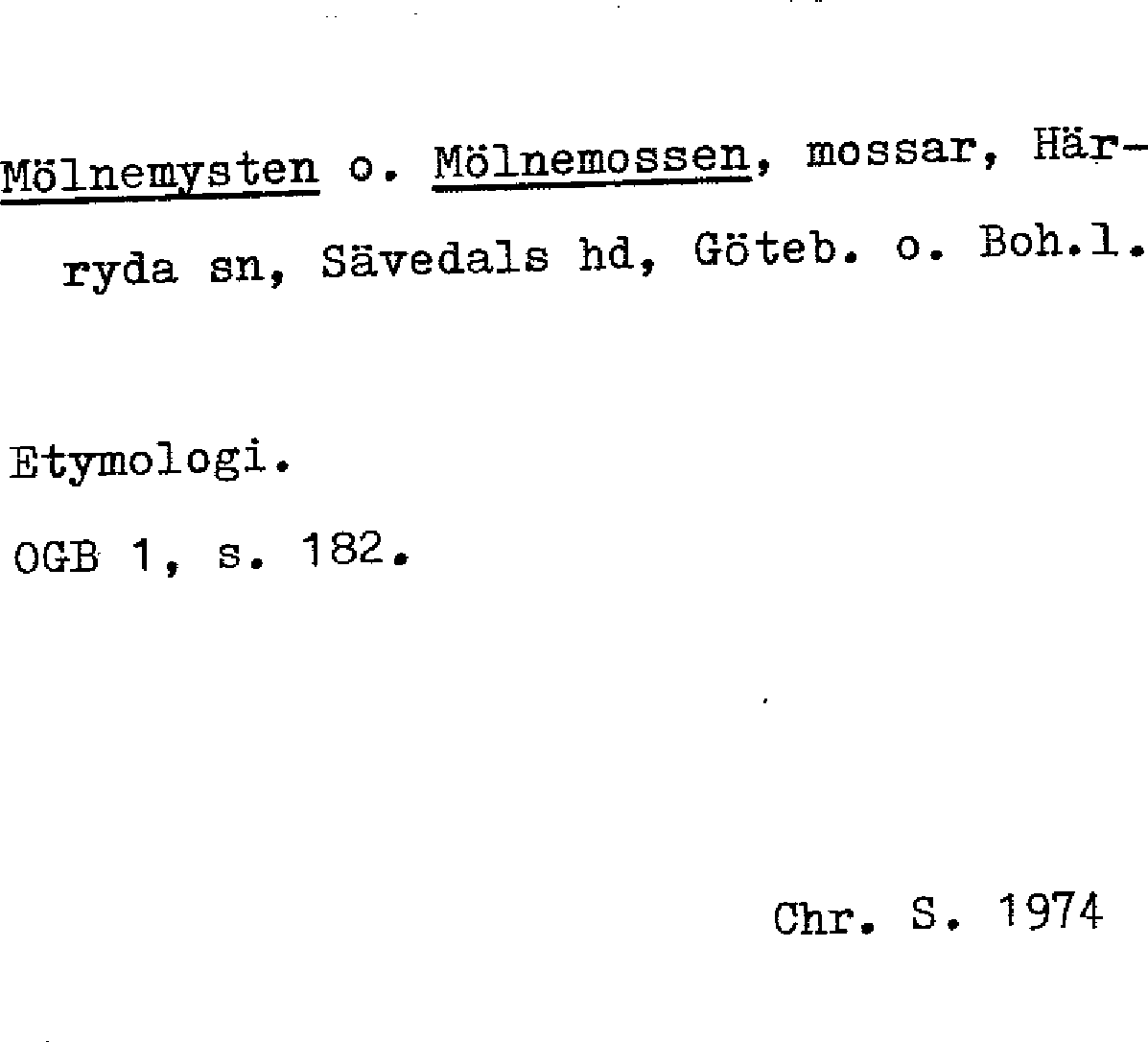 Mölnemysten o. Mölnemossen, mossar, Härryda sn, Sävedals hd, Göteb. o. Boh.l.

Etymologi.

OGB 1, s. 182.

Chr. S. 1974